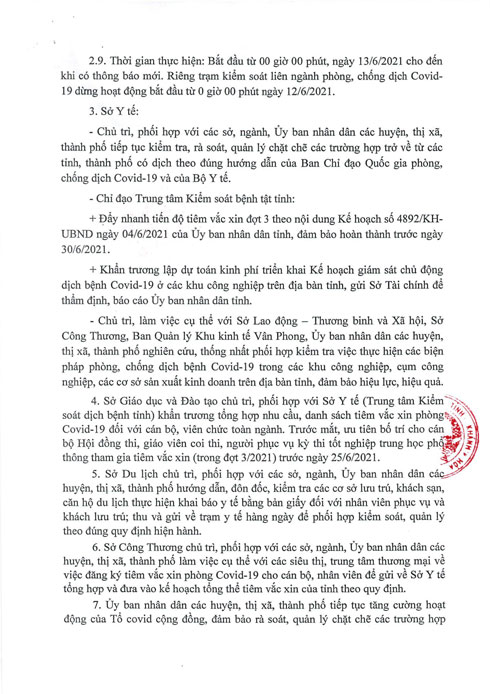 2.9. Thời gian thực hiện: Bắt đầu từ 00 giờ 00 phút, ngày 13/6/2021 cho đến khi có thông báo mới. Riêng trạm kiểm soát liên ngành phòng, chống dịch Covid-19 dừng hoạt động bắt đầu từ 0 giờ 00 phút ngày 12/6/2021.

3. Sở Y tế:

- Chủ trì, phối hợp với các sở, ngành, Ủy ban nhân dân các huyện, thị xã, thành phố tiếp tục kiểm tra, rà soát, quản lý chặt chẽ các trường hợp trở về từ các tỉnh, thành phố có dịch theo đúng hướng dẫn của Ban Chỉ đạo Quốc gia phòng, chống dịch Covid-19 và của Bộ Y tế.

- Chỉ đạo Trung tâm Kiểm soát bệnh tật tỉnh:

+ Đẩy nhanh tiến độ tiêm vắc xin đợt 3 theo nội dung Kế hoạch số 4892/KH-UBND ngày 04/6/2021 của Ủy ban nhân dân tỉnh, đảm bảo hoàn thành trước ngày 30/6/2021.

+ Khẩn trương lập dự toán kinh phí triển khai Kế hoạch giám sát chủ động dịch bệnh Covid-19 ở các khu công nghiệp trên địa bàn tỉnh, gửi Sở Tài chính để thẩm định, báo cáo Ủy ban nhân dân tỉnh.

- Chủ trì, làm việc cụ thể với Sở Lao động – Thương binh và Xã hội, Sở Công Thương, Ban Quản lý Khu kinh tế Vân Phong, Ủy ban nhân dân các huyện, thị xã, thành phố nghiên cứu, thống nhất phối hợp kiểm tra việc thực hiện các biện pháp phòng, chống dịch bệnh Covid-19 trong các khu công nghiệp, cụm công nghiệp, các cơ sở sản xuất kinh doanh trên địa bàn tỉnh, đảm bảo hiệu lực, hiệu quả.

4. Sở Giáo dục và Đào tạo chủ trì, phối hợp với Sở Y tế (Trung tâm Kiểm soát dịch bệnh tỉnh) khẩn trương tổng hợp nhu cầu, danh sách tiêm vắc xin phòng Covid-19 đối với cán bộ, viên chức toàn ngành. Trước mắt, ưu tiên bố trí cho cán bộ Hội đồng thi, giáo viên coi thi, người phục vụ kỳ thi tốt nghiệp trung học phổ thông tham gia tiêm vắc xin (trong đợt 3/2021) trước ngày 25/6/2021.

5. Sở Du lịch chủ trì, phối hợp với các sở, ngành, Ủy ban nhân dân các huyện, thị xã, thành phố hướng dẫn, đôn đốc, kiểm tra các cơ sở lưu trú, khách sạn, căn hộ du lịch thực hiện khai báo y tế bằng bản giấy đối với nhân viên phục vụ và khách lưu trú; thu và gửi về trạm y tế hàng ngày để phối hợp kiểm soát, quản lý theo đúng quy định hiện hành.

6. Sở Công Thương chủ trì, phối hợp với các sở, ngành, Ủy ban nhân dân các huyện, thị xã, thành phố làm việc cụ thể với các siêu thị, trung tâm thương mại về việc đăng ký tiêm vắc xin phòng Covid-19 cho cán bộ, nhân viên để gửi về Sở Y tế tổng hợp và đưa vào kế hoạch tổng thể tiêm vắc xin của tỉnh theo quy định.

7. Ủy ban nhân dân các huyện, thị xã, thành phố tiếp tục tăng cường hoạt động của Tổ covid cộng đồng, đảm bảo rà soát, quản lý chặt chẽ các trường hợp

TỈNH KHÁNH HÒA